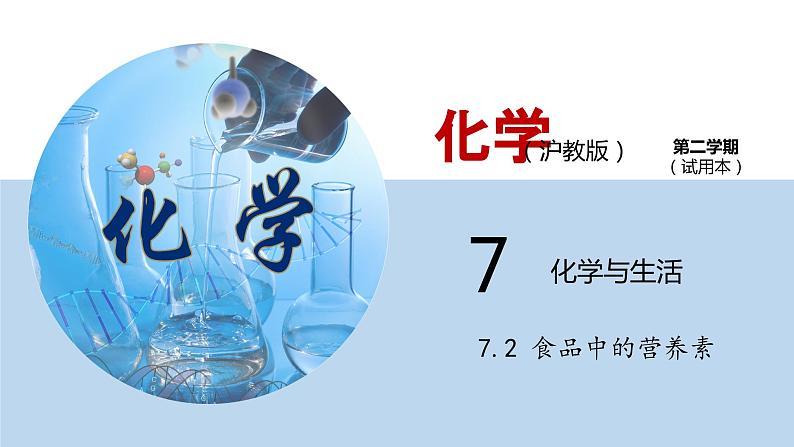 化学

化学（沪教版）

第二学期
（试用本）

7 化学与生活

7.2 食品中的营养素